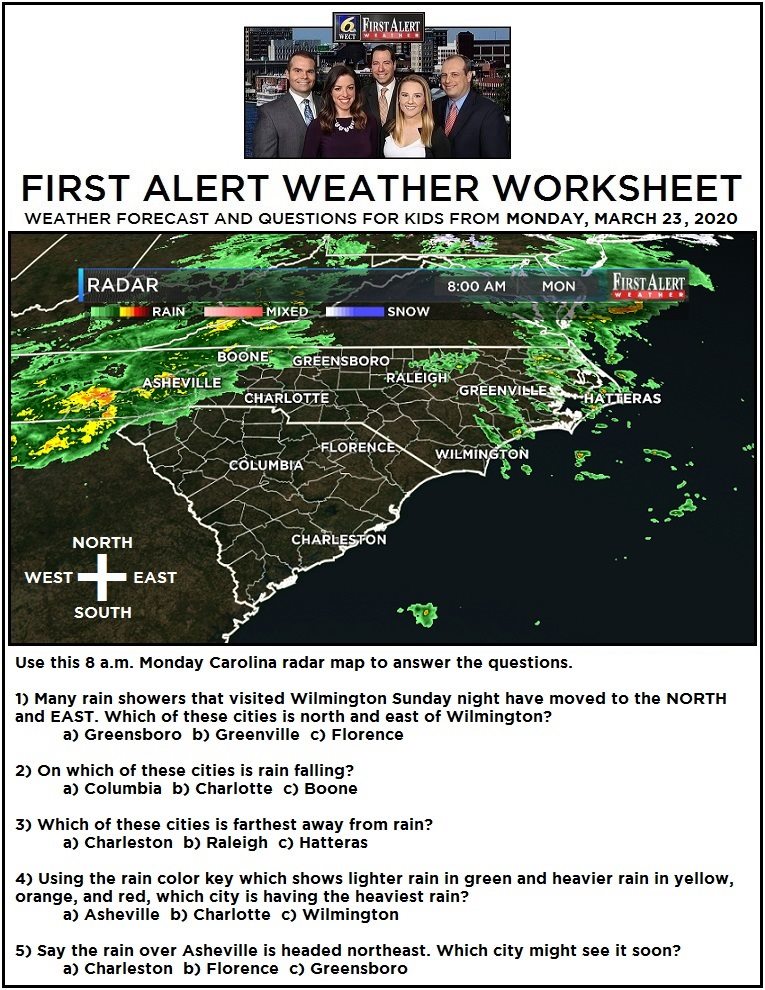 6 WECT FIRST ALERT WEATHER

FIRST ALERT WEATHER WORKSHEET

WEATHER FORECAST AND QUESTIONS FOR KIDS FROM MONDAY, MARCH 23, 2020

RADAR 8:00 AM MON FIRST ALERT WEATHER

RAIN MIXED SNOW

BOONE GREENSBORO RALEIGH ASHEVILLE CHARLOTTE GREENVILLE HATTERAS FLORENCE WILMINGTON COLUMBIA CHARLESTON

NORTH WEST EAST SOUTH

Use this 8 a.m. Monday Carolina radar map to answer the questions.

1) Many rain showers that visited Wilmington Sunday night have moved to the NORTH and EAST. Which of these cities is north and east of Wilmington?
a) Greensboro b) Greenville c) Florence

2) On which of these cities is rain falling?
a) Columbia b) Charlotte c) Boone

3) Which of these cities is farthest away from rain?
a) Charleston b) Raleigh c) Hatteras

4) Using the rain color key which shows lighter rain in green and heavier rain in yellow, orange, and red, which city is having the heaviest rain?
a) Asheville b) Charlotte c) Wilmington

5) Say the rain over Asheville is headed northeast. Which city might see it soon?
a) Charleston b) Florence c) Greensboro